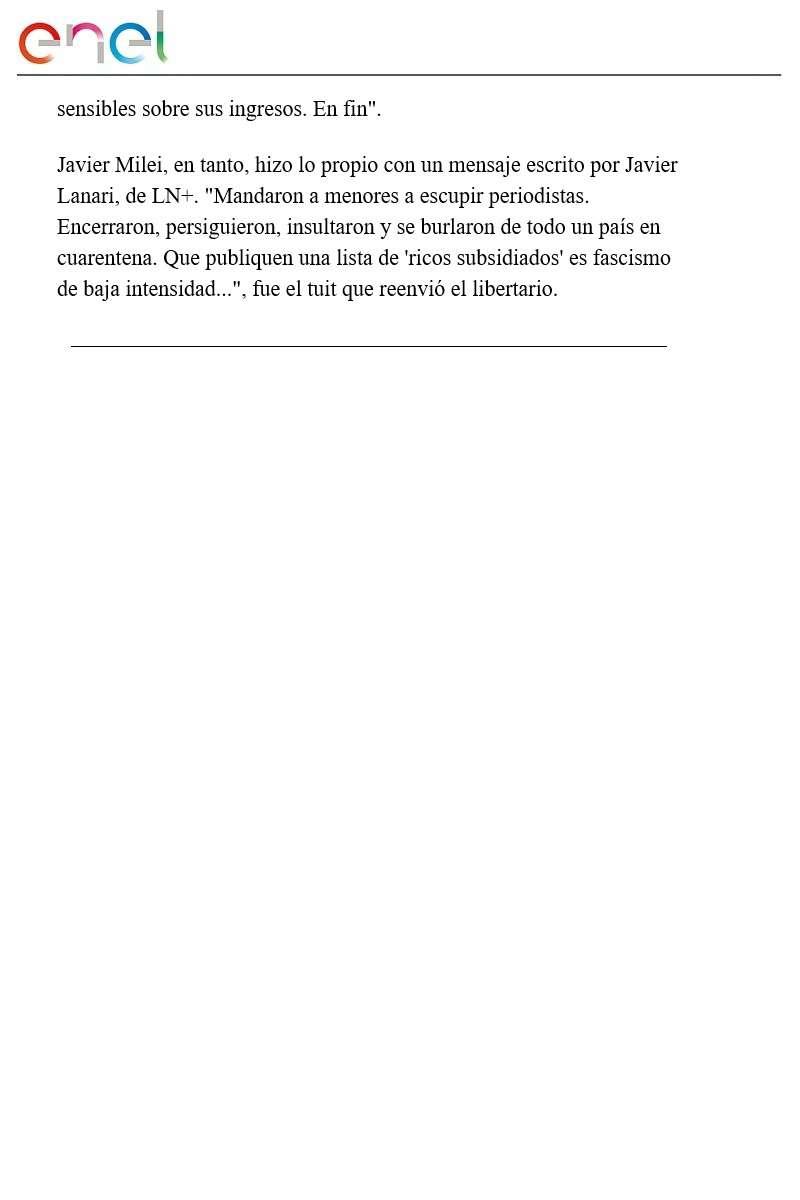 enel

sensibles sobre sus ingresos. En fin".

Javier Milei, en tanto, hizo lo propio con un mensaje escrito por Javier Lanari, de LN+. "Mandaron a menores a escupir periodistas. Encerraron, persiguieron, insultaron y se burlaron de todo un país en cuarentena. Que publiquen una lista de 'ricos subsidiados' es fascismo de baja intensidad...", fue el tuit que reenvió el libertario.